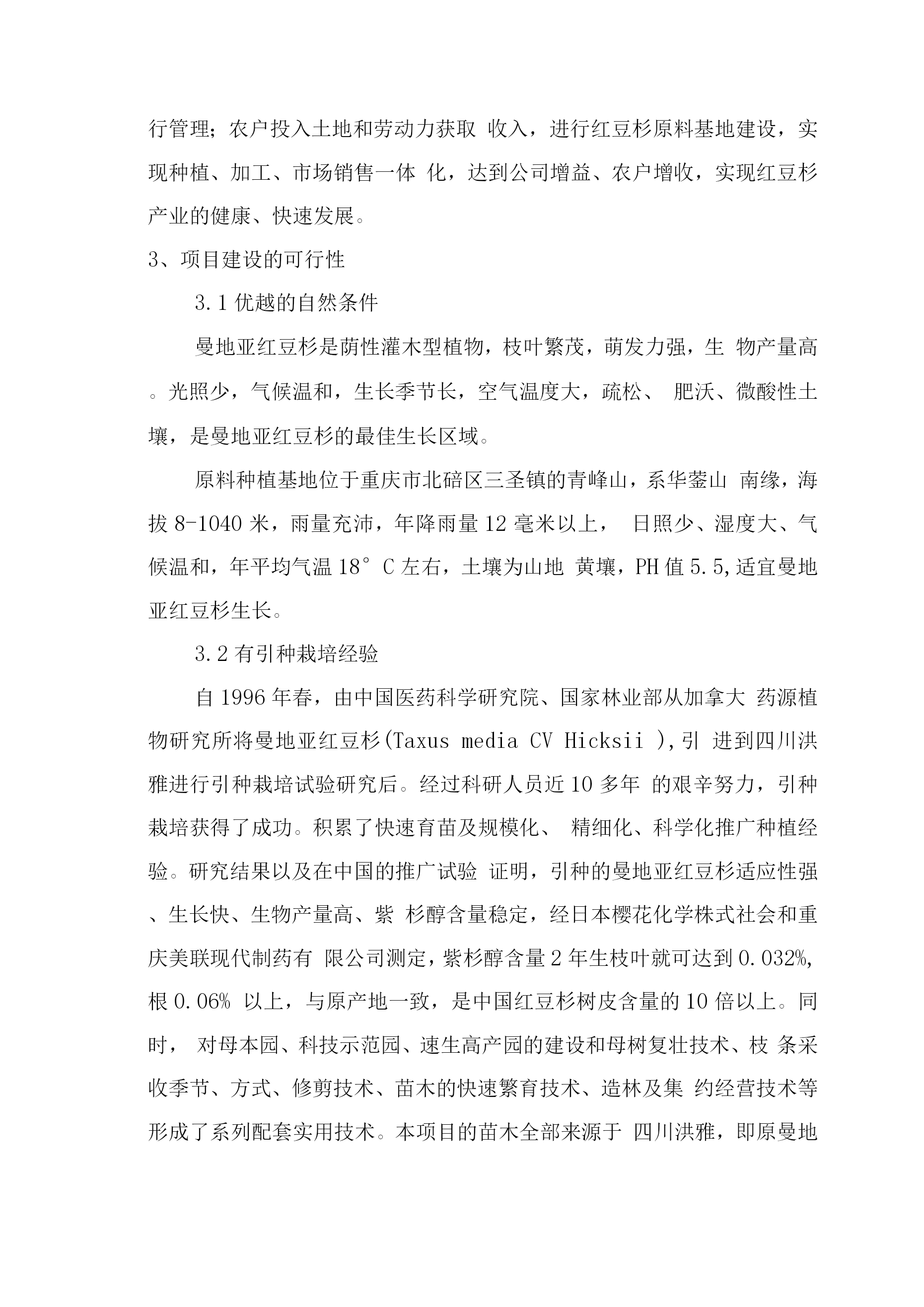 行管理；农户投入土地和劳动力获取 收入，进行红豆杉原料基地建设，实现种植、加工、市场销售一体 化，达到公司增益、农户增收，实现红豆杉产业的健康、快速发展。

3、项目建设的可行性

3.1 优越的自然条件

曼地亚红豆杉是荫性灌木型植物，枝叶繁茂，萌发力强，生 物产量高。光照少，气候温和，生长季节长，空气温度大，疏松、 肥沃、微酸性土壤，是曼地亚红豆杉的最佳生长区域。

原料种植基地位于重庆市北碚区三圣镇的青峰山，系华蓥山 南缘，海拔 8-1040 米，雨量充沛，年降雨量 12 毫米以上， 日照少、湿度大、气候温和，年平均气温 18° C 左右，土壤为山地 黄壤，PH 值 5.5,适宜曼地亚红豆杉生长。

3.2 有引种栽培经验

自 1996 年春，由中国医药科学研究院、国家林业部从加拿大 药源植物研究所将曼地亚红豆杉(Taxus media CV Hicksii ),引 进到四川洪雅进行引种栽培试验研究后。经过科研人员近 10 多年 的艰辛努力，引种栽培获得了成功。积累了快速育苗及规模化、 精细化、科学化推广种植经验。研究结果以及在中国的推广试验 证明，引种的曼地亚红豆杉适应性强、生长快、生物产量高、紫 杉醇含量稳定，经日本樱花化学株式社会和重庆美联现代制药有 限公司测定，紫杉醇含量 2 年生枝叶就可达到 0.032%,根 0.06% 以上，与原产地一致，是中国红豆杉树皮含量的 10 倍以上。同时， 对母本园、科技示范园、速生高产园的建设和母树复壮技术、枝 条采收季节、方式、修剪技术、苗木的快速繁育技术、造林及集 约经营技术等形成了系列配套实用技术。本项目的苗木全部来源于 四川洪雅，即原曼地